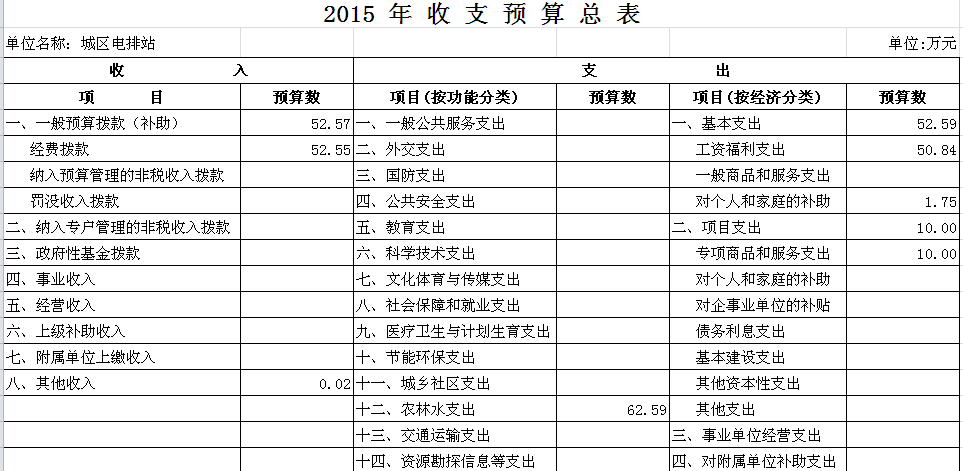 2015 年 收 支 预 算 总 表

单位名称：城区电排站

单位:万元

| 收 入 | | 支 出 | | | |
|---|---|---|---|---|---|
| 项 目 | 预算数 | 项目(按功能分类) | 预算数 | 项目(按经济分类) | 预算数 |
| 一、一般预算拨款（补助） | 52.57 | 一、一般公共服务支出 | | 一、基本支出 | 52.59 |
| 经费拨款 | 52.55 | 二、外交支出 | | 工资福利支出 | 50.84 |
| 纳入预算管理的非税收入拨款 | | 三、国防支出 | | 一般商品和服务支出 | |
| 罚没收入拨款 | | 四、公共安全支出 | | 对个人和家庭的补助 | 1.75 |
| 二、纳入专户管理的非税收入拨款 | | 五、教育支出 | | 二、项目支出 | 10.00 |
| 三、政府性基金拨款 | | 六、科学技术支出 | | 专项商品和服务支出 | 10.00 |
| 四、事业收入 | | 七、文化体育与传媒支出 | | 对个人和家庭的补助 | |
| 五、经营收入 | | 八、社会保障和就业支出 | | 对企事业单位的补贴 | |
| 六、上级补助收入 | | 九、医疗卫生与计划生育支出 | | 债务利息支出 | |
| 七、附属单位上缴收入 | | 十、节能环保支出 | | 基本建设支出 | |
| 八、其他收入 | 0.02 | 十一、城乡社区支出 | | 其他资本性支出 | |
| | | 十二、农林水支出 | 62.59 | 其他支出 | |
| | | 十三、交通运输支出 | | 三、事业单位经营支出 | |
| | | 十四、资源勘探信息等支出 | | 四、对附属单位补助支出 | |